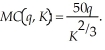 $MC(q, K) = \frac{50q}{K^{2/3}}.$